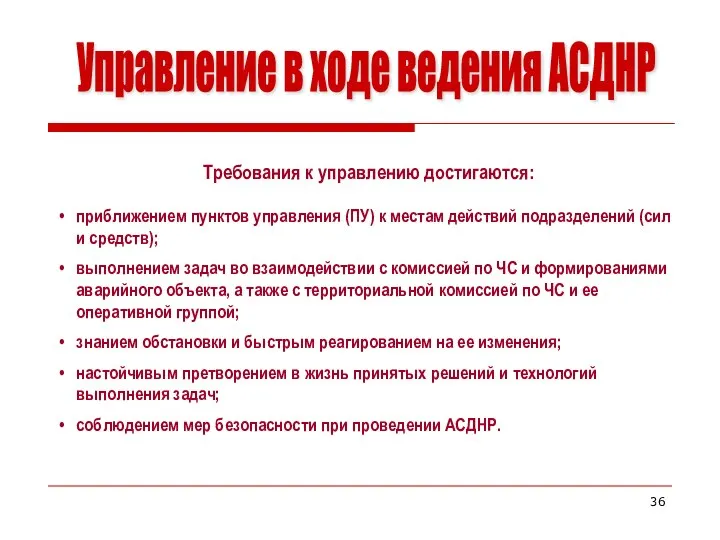 Управление в ходе ведения АСДНР

Требования к управлению достигаются:

• приближением пунктов управления (ПУ) к местам действий подразделений (сил и средств);

• выполнением задач во взаимодействии с комиссией по ЧС и формированиями аварийного объекта, а также с территориальной комиссией по ЧС и ее оперативной группой;

• знанием обстановки и быстрым реагированием на ее изменения;

• настойчивым претворением в жизнь принятых решений и технологий выполнения задач;

• соблюдением мер безопасности при проведении АСДНР.

36